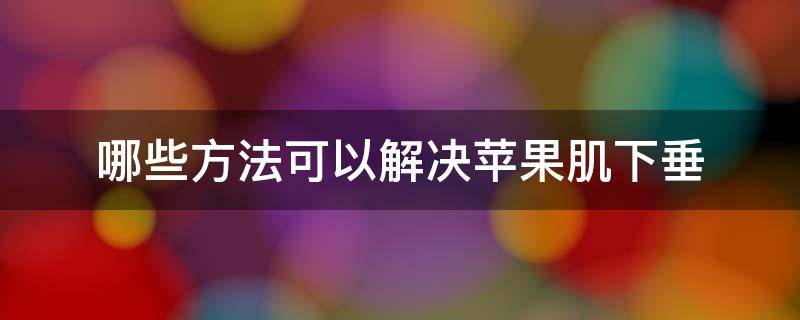 哪些方法可以解决苹果肌下垂